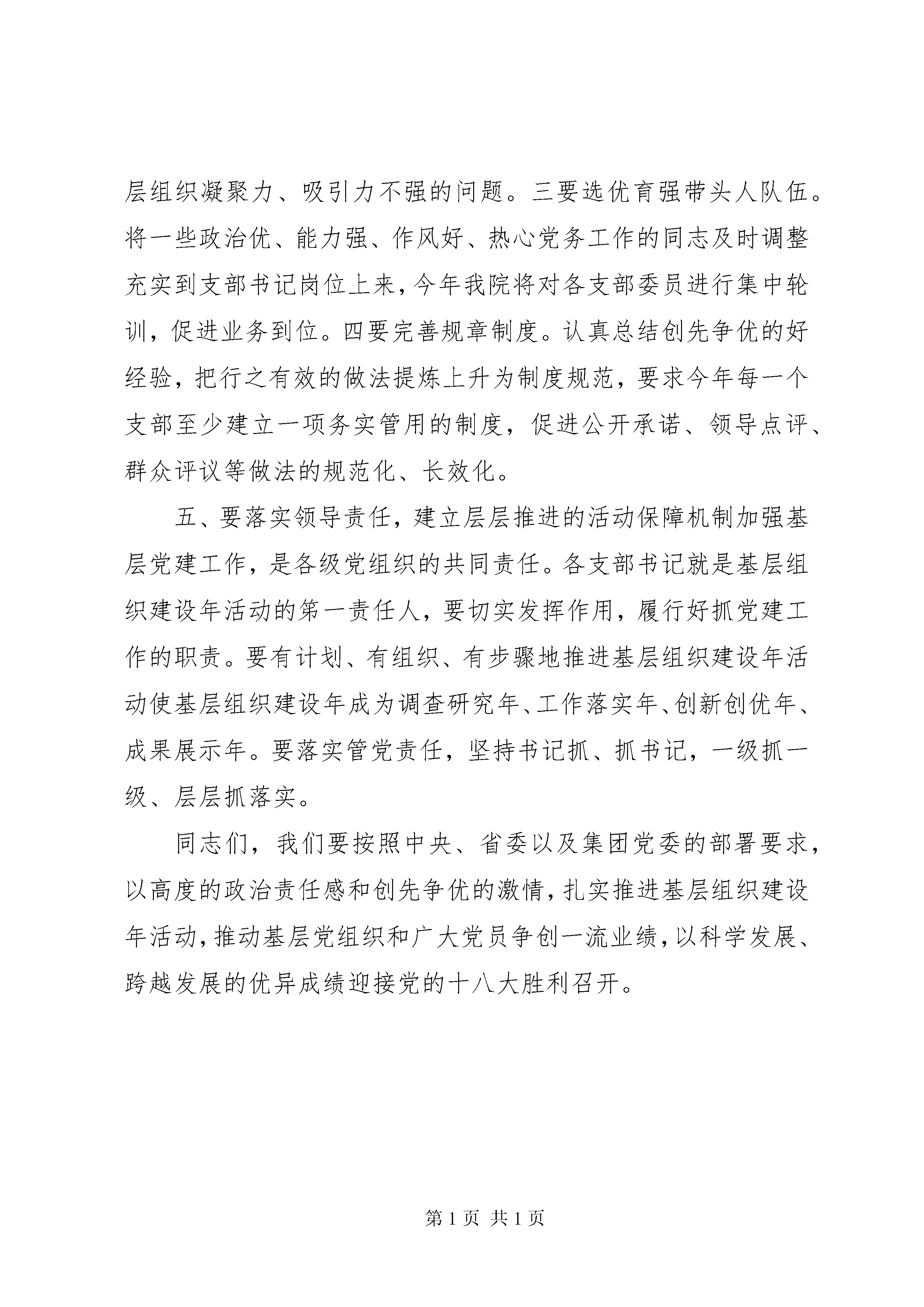 层组织凝聚力、吸引力不强的问题。三要选优育强带头人队伍。将一些政治优、能力强、作风好、热心党务工作的同志及时调整充实到支部书记岗位上来，今年我院将对各支部委员进行集中轮训，促进业务到位。四要完善规章制度。认真总结创先争优的好经验，把行之有效的做法提炼上升为制度规范，要求今年每一个支部至少建立一项务实管用的制度，促进公开承诺、领导点评、群众评议等做法的规范化、长效化。

五、要落实领导责任，建立层层推进的活动保障机制加强基层党建工作，是各级党组织的共同责任。各支部书记就是基层组织建设年活动的第一责任人，要切实发挥作用，履行好抓党建工作的职责。要有计划、有组织、有步骤地推进基层组织建设年活动使基层组织建设年成为调查研究年、工作落实年、创新创优年、成果展示年。要落实管党责任，坚持书记抓、抓书记，一级抓一级、层层抓落实。

同志们，我们要按照中央、省委以及集团党委的部署要求，以高度的政治责任感和创先争优的激情，扎实推进基层组织建设年活动，推动基层党组织和广大党员争创一流业绩，以科学发展、跨越发展的优异成绩迎接党的十八大胜利召开。

第 1 页 共 1 页